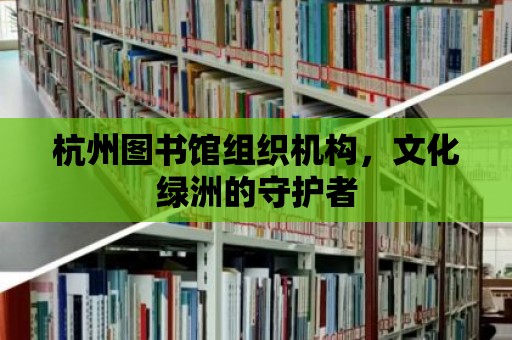 杭州图书馆组织机构，文化绿洲的守护者